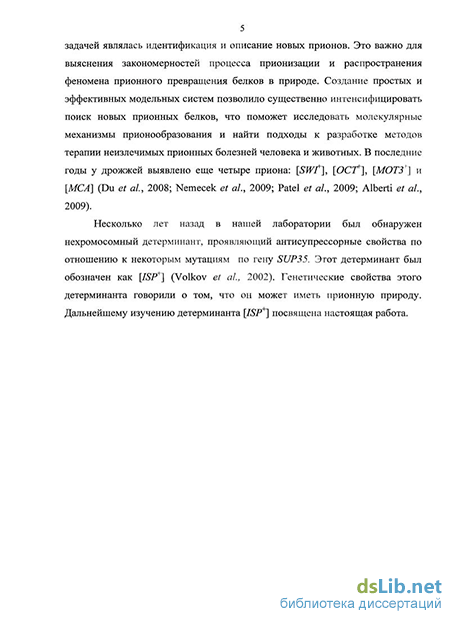 5

задачей являлась идентификация и описание новых прионов. Это важно для выяснения закономерностей процесса прионизации и распространения феномена прионного превращения белков в природе. Создание простых и эффективных модельных систем позволило существенно интенсифицировать поиск новых прионных белков, что поможет исследовать молекулярные механизмы прионообразования и найти подходы к разработке методов терапии неизлечимых прионных болезней человека и животных. В последние годы у дрожжей выявлено еще четыре приона: [$SWI^+$], [$OCT^+$], [$MOT3^+$] и [$MCA$] (Du et al., 2008; Nemecek et al., 2009; Patel et al., 2009; Alberti et al., 2009).

Несколько лет назад в нашей лаборатории был обнаружен нехромосомный детерминант, проявляющий антисупрессорные свойства по отношению к некоторым мутациям по гену SUP35. Этот детерминант был обозначен как [$ISP^+$] (Volkov et al., 2002). Генетические свойства этого детерминанта говорили о том, что он может иметь прионную природу. Дальнейшему изучению детерминанта [$ISP^+$] посвящена настоящая работа.

dsLib.net
библиотека диссертаций